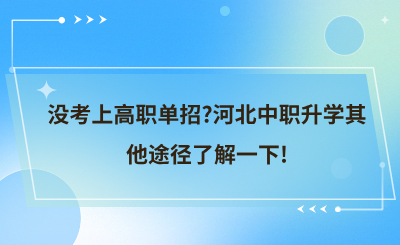 没考上高职单招?河北中职升学其他途径了解一下!